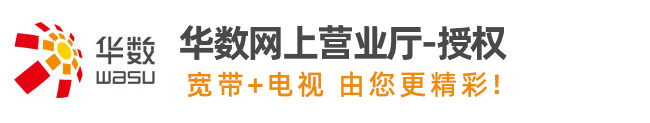 华数
wasu

华数网上营业厅-授权
宽带+电视 由您更精彩!